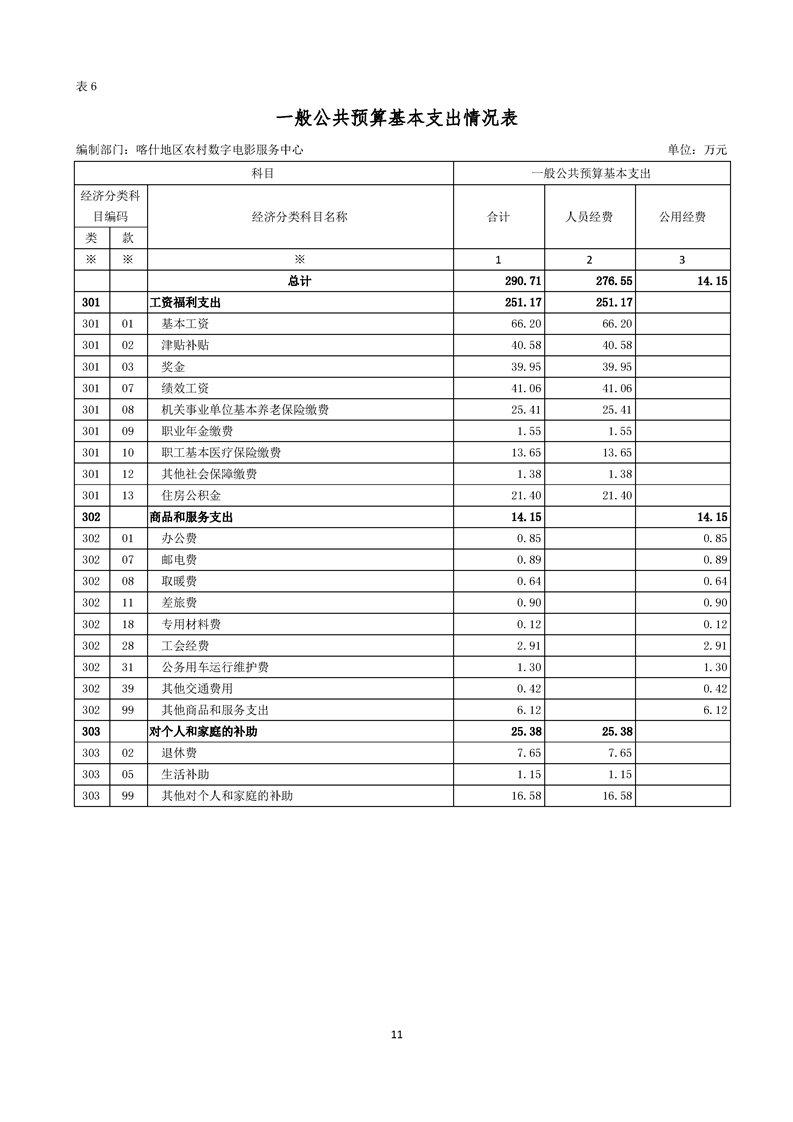 表6

一般公共预算基本支出情况表

编制部门：喀什地区农村数字电影服务中心 单位：万元

| 科目 | | | 一般公共预算基本支出 | | |
|---|---|---|---|---|---|
| 经济分类科目编码 | | 经济分类科目名称 | 合计 | 人员经费 | 公用经费 |
| 类 | 款 | | | | |
| ※ | ※ | ※ | 1 | 2 | 3 |
| | | 总计 | 290.71 | 276.55 | 14.15 |
| 301 | | 工资福利支出 | 251.17 | 251.17 | |
| 301 | 01 | 基本工资 | 66.20 | 66.20 | |
| 301 | 02 | 津贴补贴 | 40.58 | 40.58 | |
| 301 | 03 | 奖金 | 39.95 | 39.95 | |
| 301 | 07 | 绩效工资 | 41.06 | 41.06 | |
| 301 | 08 | 机关事业单位基本养老保险缴费 | 25.41 | 25.41 | |
| 301 | 09 | 职业年金缴费 | 1.55 | 1.55 | |
| 301 | 10 | 职工基本医疗保险缴费 | 13.65 | 13.65 | |
| 301 | 12 | 其他社会保障缴费 | 1.38 | 1.38 | |
| 301 | 13 | 住房公积金 | 21.40 | 21.40 | |
| 302 | | 商品和服务支出 | 14.15 | | 14.15 |
| 302 | 01 | 办公费 | 0.85 | | 0.85 |
| 302 | 07 | 邮电费 | 0.89 | | 0.89 |
| 302 | 08 | 取暖费 | 0.64 | | 0.64 |
| 302 | 11 | 差旅费 | 0.90 | | 0.90 |
| 302 | 18 | 专用材料费 | 0.12 | | 0.12 |
| 302 | 28 | 工会经费 | 2.91 | | 2.91 |
| 302 | 31 | 公务用车运行维护费 | 1.30 | | 1.30 |
| 302 | 39 | 其他交通费用 | 0.42 | | 0.42 |
| 302 | 99 | 其他商品和服务支出 | 6.12 | | 6.12 |
| 303 | | 对个人和家庭的补助 | 25.38 | 25.38 | |
| 303 | 02 | 退休费 | 7.65 | 7.65 | |
| 303 | 05 | 生活补助 | 1.15 | 1.15 | |
| 303 | 99 | 其他对个人和家庭的补助 | 16.58 | 16.58 | |

11